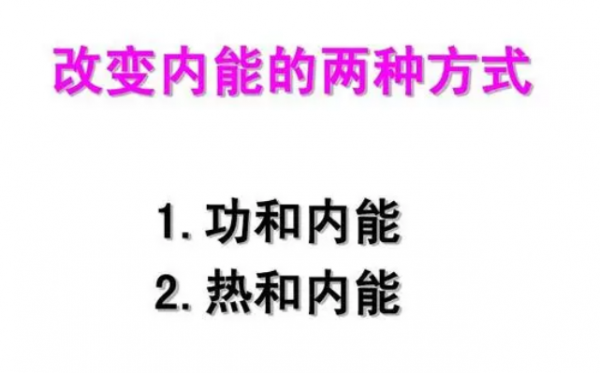 改变内能的两种方式

1. 功和内能
2. 热和内能